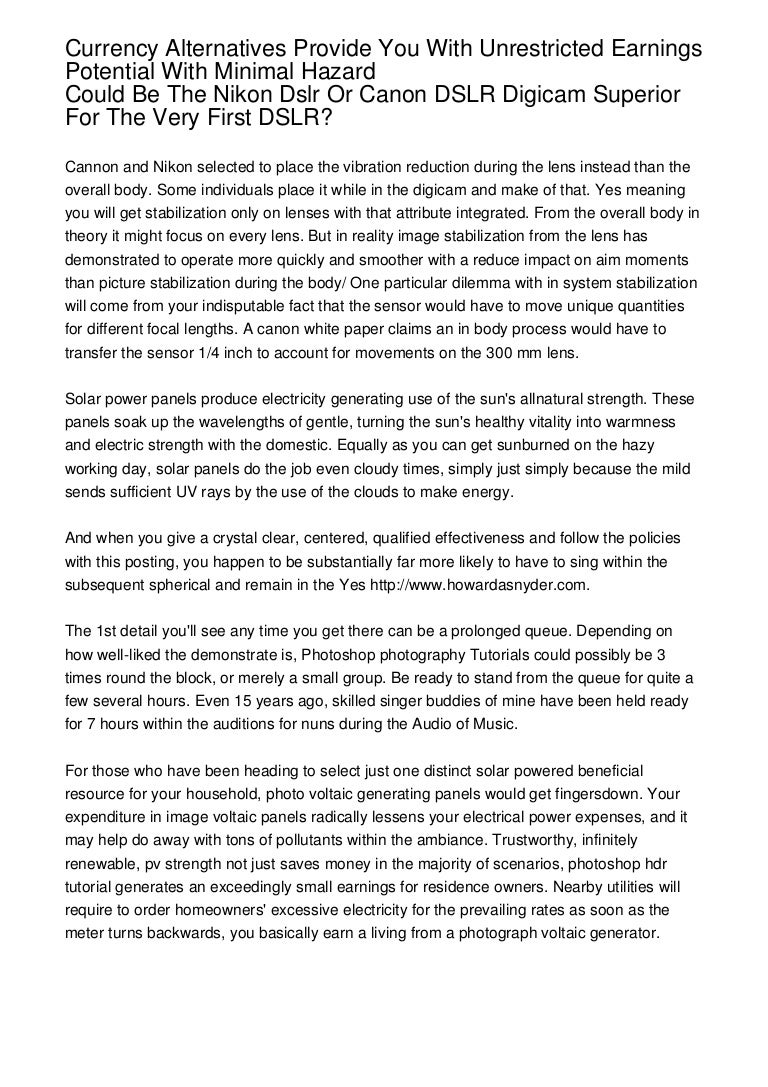 Currency Alternatives Provide You With Unrestricted Earnings Potential With Minimal Hazard
Could Be The Nikon Dslr Or Canon DSLR Digicam Superior For The Very First DSLR?

Cannon and Nikon selected to place the vibration reduction during the lens instead than the overall body. Some individuals place it while in the digicam and make of that. Yes meaning you will get stabilization only on lenses with that attribute integrated. From the overall body in theory it might focus on every lens. But in reality image stabilization from the lens has demonstrated to operate more quickly and smoother with a reduce impact on aim moments than picture stabilization during the body/ One particular dilemma with in system stabilization will come from your indisputable fact that the sensor would have to move unique quantities for different focal lengths. A canon white paper claims an in body process would have to transfer the sensor 1/4 inch to account for movements on the 300 mm lens.

Solar power panels produce electricity generating use of the sun's allnatural strength. These panels soak up the wavelengths of gentle, turning the sun's healthy vitality into warmness and electric strength with the domestic. Equally as you can get sunburned on the hazy working day, solar panels do the job even cloudy times, simply just simply because the mild sends sufficient UV rays by the use of the clouds to make energy.

And when you give a crystal clear, centered, qualified effectiveness and follow the policies with this posting, you happen to be substantially far more likely to have to sing within the subsequent spherical and remain in the Yes http://www.howardasnyder.com.

The 1st detail you'll see any time you get there can be a prolonged queue. Depending on how well-liked the demonstrate is, Photoshop photography Tutorials could possibly be 3 times round the block, or merely a small group. Be ready to stand from the queue for quite a few several hours. Even 15 years ago, skilled singer buddies of mine have been held ready for 7 hours within the auditions for nuns during the Audio of Music.

For those who have been heading to select just one distinct solar powered beneficial resource for your household, photo voltaic generating panels would get fingersdown. Your expenditure in image voltaic panels radically lessens your electrical power expenses, and it may help do away with tons of pollutants within the ambiance. Trustworthy, infinitely renewable, pv strength not just saves money in the majority of scenarios, photoshop hdr tutorial generates an exceedingly small earnings for residence owners. Nearby utilities will require to order homeowners' excessive electricity for the prevailing rates as soon as the meter turns backwards, you basically earn a living from a photograph voltaic generator.